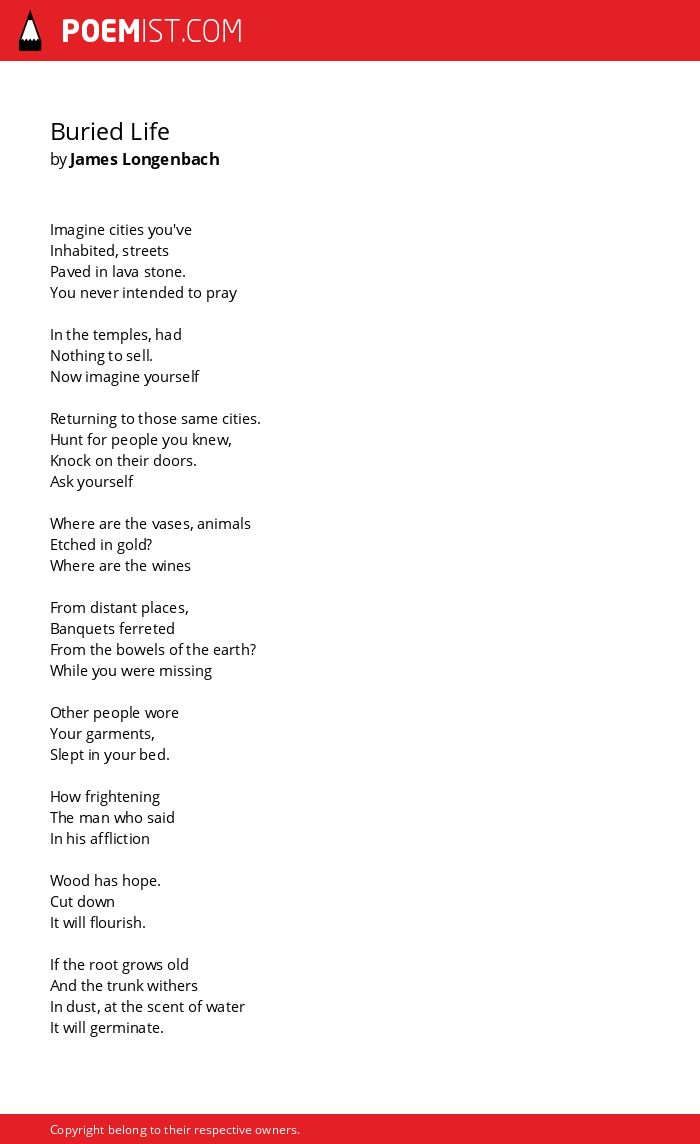 POEMIST.COM

Buried Life
by James Longenbach

Imagine cities you've
Inhabited, streets
Paved in lava stone.
You never intended to pray

In the temples, had
Nothing to sell.
Now imagine yourself

Returning to those same cities.
Hunt for people you knew,
Knock on their doors.
Ask yourself

Where are the vases, animals
Etched in gold?
Where are the wines

From distant places,
Banquets ferreted
From the bowels of the earth?
While you were missing

Other people wore
Your garments,
Slept in your bed.

How frightening
The man who said
In his affliction

Wood has hope.
Cut down
It will flourish.

If the root grows old
And the trunk withers
In dust, at the scent of water
It will germinate.

Copyright belong to their respective owners.